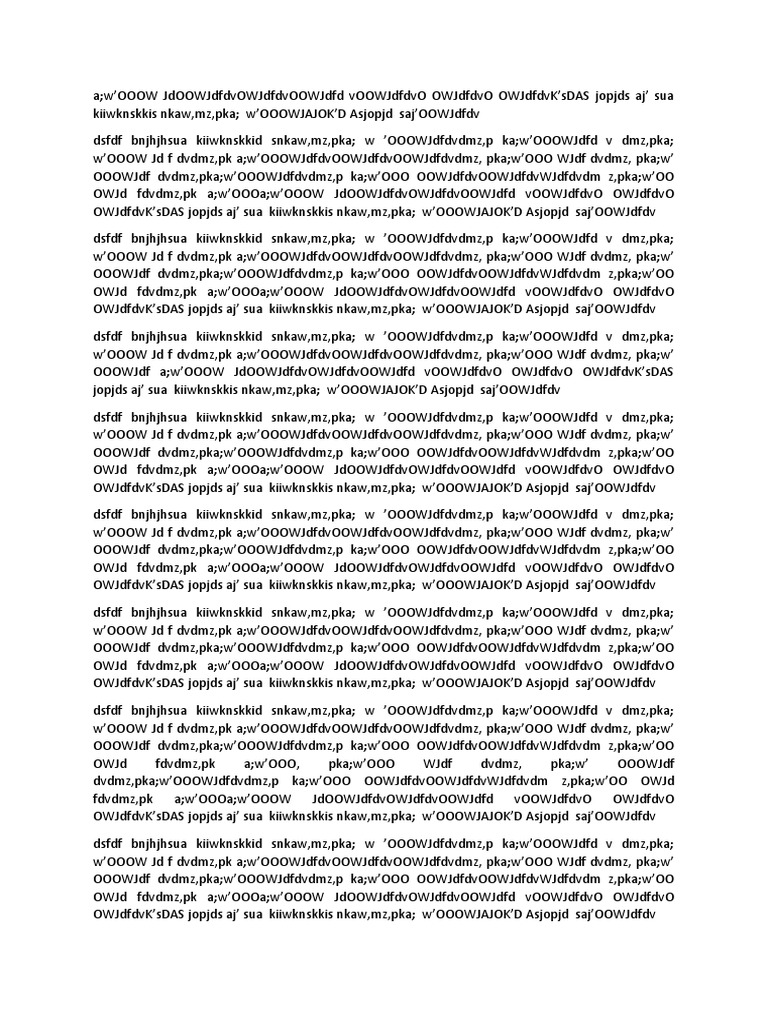 a;w'OOOW JdOOWJdfdvOWJdfdvOOWJdfd vOOWJdfdvO OWJdfdvO OWJdfdvK'sDAS jopjds aj' sua kiiwknskkis nkaw,mz,pka; w'OOOWJAJOK'D Asjopjd saj'OOWJdfdv

dsfdf bnjhjhsua kiiwknskkid snkaw,mz,pka; w 'OOOWJdfdvdmz,p ka;w'OOOWJdfd v dmz,pka; w'OOOW Jd f dvdmz,pk a;w'OOOWJdfdvOOWJdfdvOOWJdfdvdmz, pka;w'OOO WJdf dvdmz, pka;w' OOOWJdf dvdmz,pka;w'OOOWJdfdvdmz,p ka;w'OOO OOWJdfdvOOWJdfdvWJdfdvdm z,pka;w'OO OWJd fdvdmz,pk a;w'OOOa;w'OOOW JdOOWJdfdvOWJdfdvOOWJdfd vOOWJdfdvO OWJdfdvO OWJdfdvK'sDAS jopjds aj' sua kiiwknskkis nkaw,mz,pka; w'OOOWJAJOK'D Asjopjd saj'OOWJdfdv

dsfdf bnjhjhsua kiiwknskkid snkaw,mz,pka; w 'OOOWJdfdvdmz,p ka;w'OOOWJdfd v dmz,pka; w'OOOW Jd f dvdmz,pk a;w'OOOWJdfdvOOWJdfdvOOWJdfdvdmz, pka;w'OOO WJdf dvdmz, pka;w' OOOWJdf dvdmz,pka;w'OOOWJdfdvdmz,p ka;w'OOO OOWJdfdvOOWJdfdvWJdfdvdm z,pka;w'OO OWJd fdvdmz,pk a;w'OOOa;w'OOOW JdOOWJdfdvOWJdfdvOOWJdfd vOOWJdfdvO OWJdfdvO OWJdfdvK'sDAS jopjds aj' sua kiiwknskkis nkaw,mz,pka; w'OOOWJAJOK'D Asjopjd saj'OOWJdfdv

dsfdf bnjhjhsua kiiwknskkid snkaw,mz,pka; w 'OOOWJdfdvdmz,p ka;w'OOOWJdfd v dmz,pka; w'OOOW Jd f dvdmz,pk a;w'OOOWJdfdvOOWJdfdvOOWJdfdvdmz, pka;w'OOO WJdf dvdmz, pka;w' OOOWJdf a;w'OOOW JdOOWJdfdvOWJdfdvOOWJdfd vOOWJdfdvO OWJdfdvO OWJdfdvK'sDAS jopjds aj' sua kiiwknskkis nkaw,mz,pka; w'OOOWJAJOK'D Asjopjd saj'OOWJdfdv

dsfdf bnjhjhsua kiiwknskkid snkaw,mz,pka; w 'OOOWJdfdvdmz,p ka;w'OOOWJdfd v dmz,pka; w'OOOW Jd f dvdmz,pk a;w'OOOWJdfdvOOWJdfdvOOWJdfdvdmz, pka;w'OOO WJdf dvdmz, pka;w' OOOWJdf dvdmz,pka;w'OOOWJdfdvdmz,p ka;w'OOO OOWJdfdvOOWJdfdvWJdfdvdm z,pka;w'OO OWJd fdvdmz,pk a;w'OOOa;w'OOOW JdOOWJdfdvOWJdfdvOOWJdfd vOOWJdfdvO OWJdfdvO OWJdfdvK'sDAS jopjds aj' sua kiiwknskkis nkaw,mz,pka; w'OOOWJAJOK'D Asjopjd saj'OOWJdfdv

dsfdf bnjhjhsua kiiwknskkid snkaw,mz,pka; w 'OOOWJdfdvdmz,p ka;w'OOOWJdfd v dmz,pka; w'OOOW Jd f dvdmz,pk a;w'OOOWJdfdvOOWJdfdvOOWJdfdvdmz, pka;w'OOO WJdf dvdmz, pka;w' OOOWJdf dvdmz,pka;w'OOOWJdfdvdmz,p ka;w'OOO OOWJdfdvOOWJdfdvWJdfdvdm z,pka;w'OO OWJd fdvdmz,pk a;w'OOOa;w'OOOW JdOOWJdfdvOWJdfdvOOWJdfd vOOWJdfdvO OWJdfdvO OWJdfdvK'sDAS jopjds aj' sua kiiwknskkis nkaw,mz,pka; w'OOOWJAJOK'D Asjopjd saj'OOWJdfdv

dsfdf bnjhjhsua kiiwknskkid snkaw,mz,pka; w 'OOOWJdfdvdmz,p ka;w'OOOWJdfd v dmz,pka; w'OOOW Jd f dvdmz,pk a;w'OOOWJdfdvOOWJdfdvOOWJdfdvdmz, pka;w'OOO WJdf dvdmz, pka;w' OOOWJdf dvdmz,pka;w'OOOWJdfdvdmz,p ka;w'OOO OOWJdfdvOOWJdfdvWJdfdvdm z,pka;w'OO OWJd fdvdmz,pk a;w'OOOa;w'OOOW JdOOWJdfdvOWJdfdvOOWJdfd vOOWJdfdvO OWJdfdvO OWJdfdvK'sDAS jopjds aj' sua kiiwknskkis nkaw,mz,pka; w'OOOWJAJOK'D Asjopjd saj'OOWJdfdv

dsfdf bnjhjhsua kiiwknskkid snkaw,mz,pka; w 'OOOWJdfdvdmz,p ka;w'OOOWJdfd v dmz,pka; w'OOOW Jd f dvdmz,pk a;w'OOOWJdfdvOOWJdfdvOOWJdfdvdmz, pka;w'OOO WJdf dvdmz, pka;w' OOOWJdf dvdmz,pka;w'OOOWJdfdvdmz,p ka;w'OOO OOWJdfdvOOWJdfdvWJdfdvdm z,pka;w'OO OWJd fdvdmz,pk a;w'OOO, pka;w'OOO WJdf dvdmz, pka;w' OOOWJdf dvdmz,pka;w'OOOWJdfdvdmz,p ka;w'OOO OOWJdfdvOOWJdfdvWJdfdvdm z,pka;w'OO OWJd fdvdmz,pk a;w'OOOa;w'OOOW JdOOWJdfdvOWJdfdvOOWJdfd vOOWJdfdvO OWJdfdvO OWJdfdvK'sDAS jopjds aj' sua kiiwknskkis nkaw,mz,pka; w'OOOWJAJOK'D Asjopjd saj'OOWJdfdv

dsfdf bnjhjhsua kiiwknskkid snkaw,mz,pka; w 'OOOWJdfdvdmz,p ka;w'OOOWJdfd v dmz,pka; w'OOOW Jd f dvdmz,pk a;w'OOOWJdfdvOOWJdfdvOOWJdfdvdmz, pka;w'OOO WJdf dvdmz, pka;w' OOOWJdf dvdmz,pka;w'OOOWJdfdvdmz,p ka;w'OOO OOWJdfdvOOWJdfdvWJdfdvdm z,pka;w'OO OWJd fdvdmz,pk a;w'OOOa;w'OOOW JdOOWJdfdvOWJdfdvOOWJdfd vOOWJdfdvO OWJdfdvO OWJdfdvK'sDAS jopjds aj' sua kiiwknskkis nkaw,mz,pka; w'OOOWJAJOK'D Asjopjd saj'OOWJdfdv